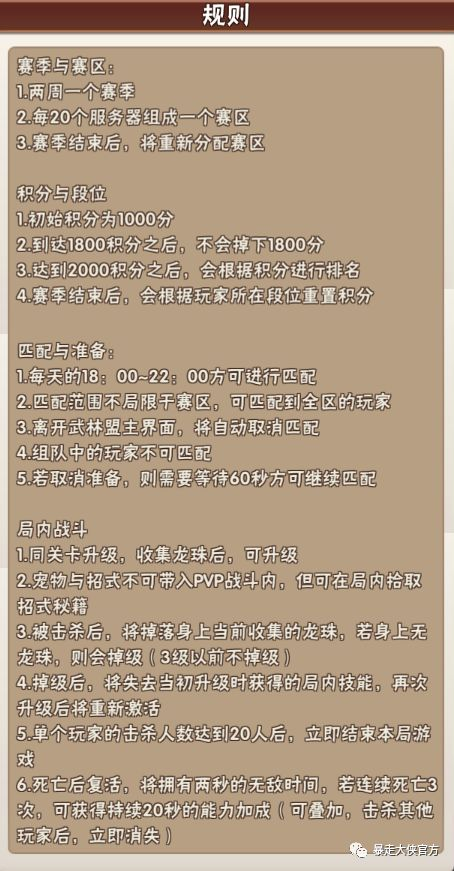 规则

赛季与赛区：
1.两周一个赛季
2.每20个服务器组成一个赛区
3.赛季结束后，将重新分配赛区

积分与段位
1.初始积分为1000分
2.到达1800积分之后，不会掉下1800分
3.达到2000积分之后，会根据积分进行排名
4.赛季结束后，会根据玩家所在段位重置积分

匹配与准备：
1.每天的18：00~22：00方可进行匹配
2.匹配范围不局限于赛区，可匹配到全区的玩家
3.离开武林盟主界面，将自动取消匹配
4.组队中的玩家不可匹配
5.若取消准备，则需要等待60秒方可继续匹配

局内战斗
1.同关卡升级，收集龙珠后，可升级
2.宠物与招式不可带入PVP战斗内，但可在局内拾取招式秘籍
3.被击杀后，将掉落身上当前收集的龙珠，若身上无龙珠，则会掉级（3级以前不掉级）
4.掉级后，将失去当初升级时获得的局内技能，再次升级后将重新激活
5.单个玩家的击杀人数达到20人后，立即结束本局游戏
6.死亡后复活，将拥有两秒的无敌时间，若连续死亡3次，可获得持续20秒的能力加成（可叠加，击杀其他玩家后，立即消失）

暴走大侠官方